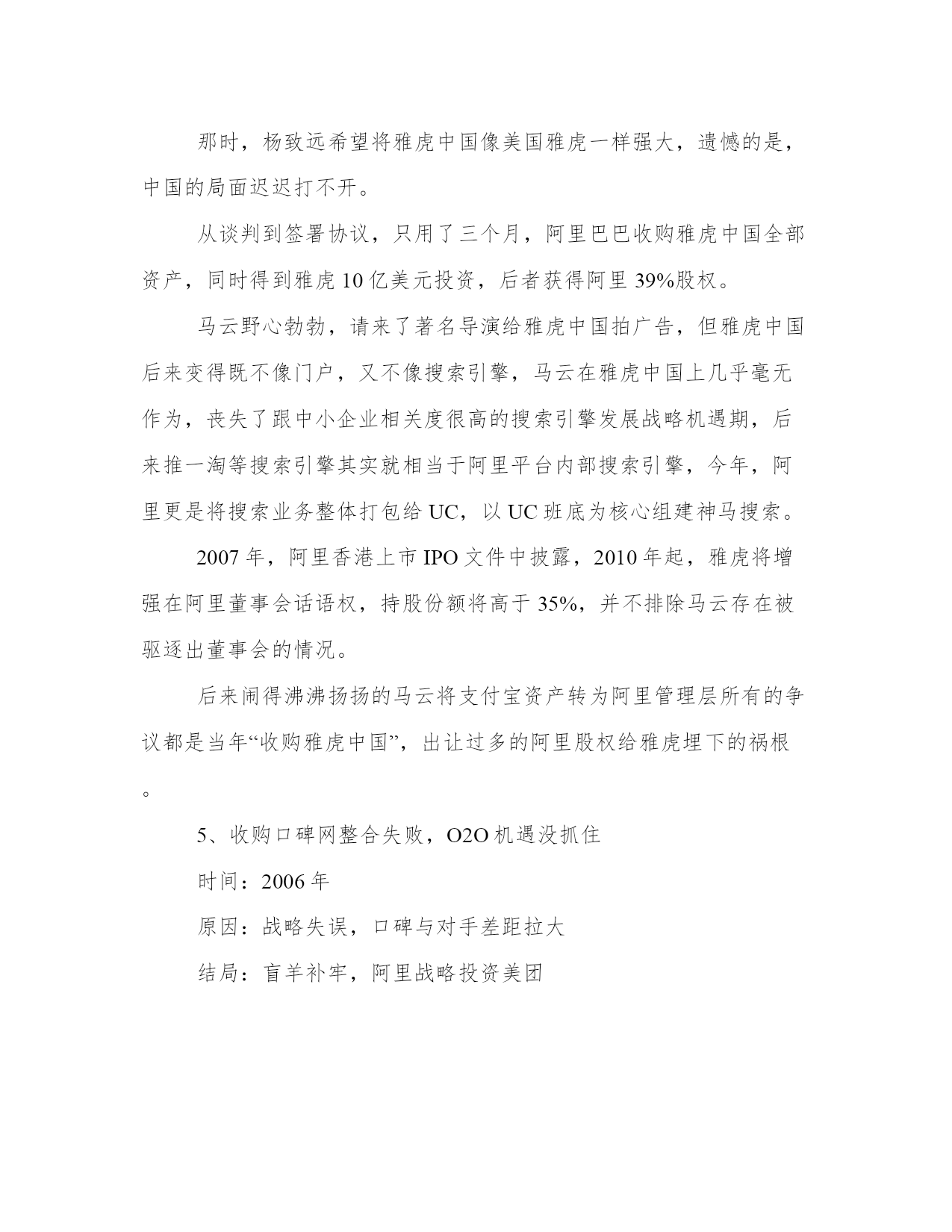 那时，杨致远希望将雅虎中国像美国雅虎一样强大，遗憾的是，中国的局面迟迟打不开。

从谈判到签署协议，只用了三个月，阿里巴巴收购雅虎中国全部资产，同时得到雅虎 10 亿美元投资，后者获得阿里 39%股权。

马云野心勃勃，请来了著名导演给雅虎中国拍广告，但雅虎中国后来变得既不像门户，又不像搜索引擎，马云在雅虎中国上几乎毫无作为，丧失了跟中小企业相关度很高的搜索引擎发展战略机遇期，后来推一淘等搜索引擎其实就相当于阿里平台内部搜索引擎，今年，阿里更是将搜索业务整体打包给 UC，以 UC 班底为核心组建神马搜索。

2007 年，阿里香港上市 IPO 文件中披露，2010 年起，雅虎将增强在阿里董事会话语权，持股份额将高于 35%，并不排除马云存在被驱逐出董事会的情况。

后来闹得沸沸扬扬的马云将支付宝资产转为阿里管理层所有的争议都是当年“收购雅虎中国”，出让过多的阿里股权给雅虎埋下的祸根。

5、收购口碑网整合失败，O2O 机遇没抓住

时间：2006 年

原因：战略失误，口碑与对手差距拉大

结局：盲羊补牢，阿里战略投资美团